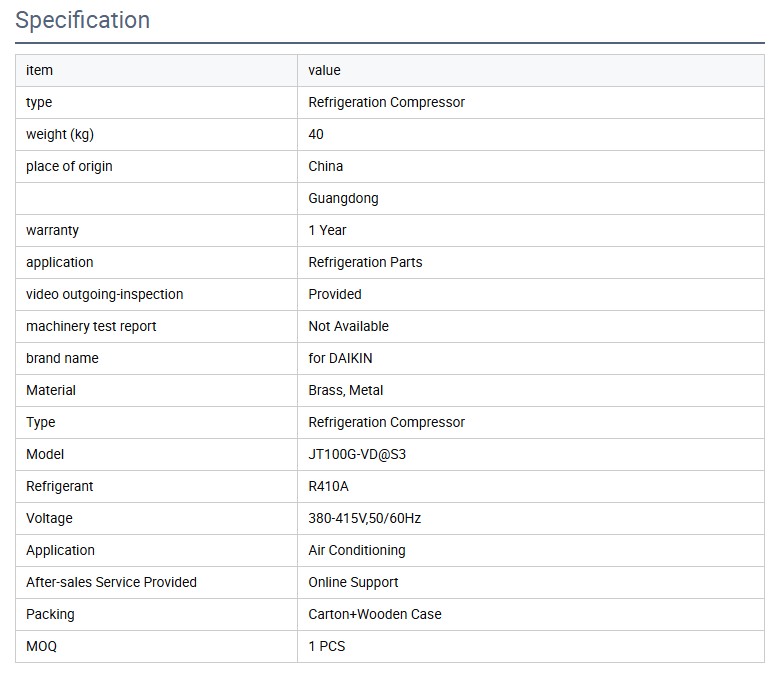 Specification

| item | value |
|---|---|
| type | Refrigeration Compressor |
| weight (kg) | 40 |
| place of origin | China |
|  | Guangdong |
| warranty | 1 Year |
| application | Refrigeration Parts |
| video outgoing-inspection | Provided |
| machinery test report | Not Available |
| brand name | for DAIKIN |
| Material | Brass, Metal |
| Type | Refrigeration Compressor |
| Model | JT100G-VD@S3 |
| Refrigerant | R410A |
| Voltage | 380-415V,50/60Hz |
| Application | Air Conditioning |
| After-sales Service Provided | Online Support |
| Packing | Carton+Wooden Case |
| MOQ | 1 PCS |